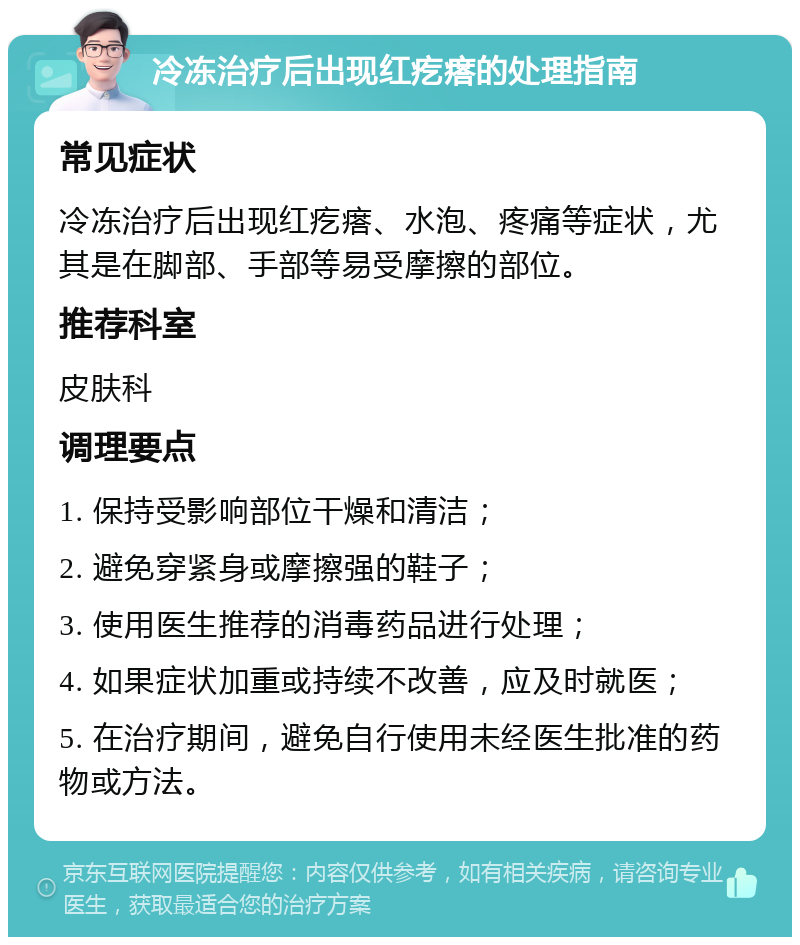 冷冻治疗后出现红疙瘩的处理指南

常见症状

冷冻治疗后出现红疙瘩、水泡、疼痛等症状，尤其是在脚部、手部等易受摩擦的部位。

推荐科室

皮肤科

调理要点

1. 保持受影响部位干燥和清洁；

2. 避免穿紧身或摩擦强的鞋子；

3. 使用医生推荐的消毒药品进行处理；

4. 如果症状加重或持续不改善，应及时就医；

5. 在治疗期间，避免自行使用未经医生批准的药物或方法。

京东互联网医院提醒您：内容仅供参考，如有相关疾病，请咨询专业医生，获取最适合您的治疗方案